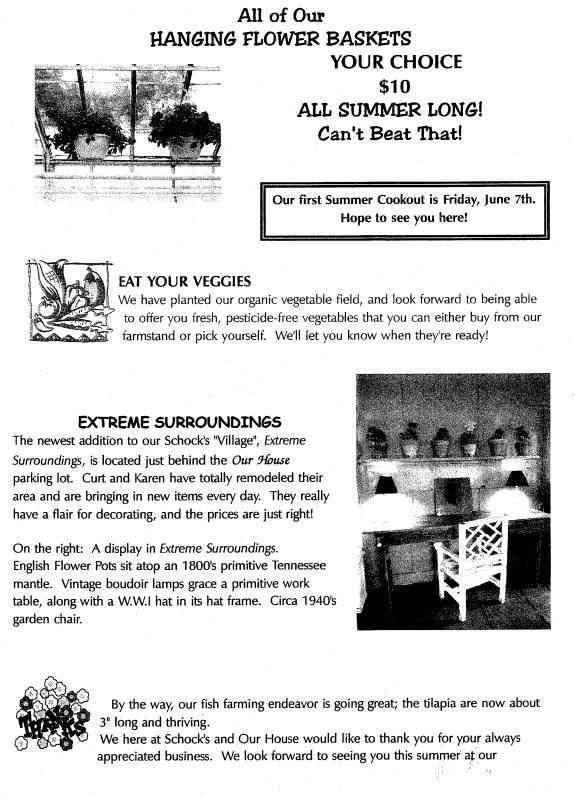 All of Our
HANGING FLOWER BASKETS
YOUR CHOICE
$10
ALL SUMMER LONG!
Can't Beat That!

Our first Summer Cookout is Friday, June 7th. Hope to see you here!

EAT YOUR VEGGIES
We have planted our organic vegetable field, and look forward to being able to offer you fresh, pesticide-free vegetables that you can either buy from our farmstand or pick yourself. We'll let you know when they're ready!

EXTREME SURROUNDINGS
The newest addition to our Schock's "Village", Extreme Surroundings, is located just behind the Our House parking lot. Curt and Karen have totally remodeled their area and are bringing in new items every day. They really have a flair for decorating, and the prices are just right!

On the right: A display in Extreme Surroundings. English Flower Pots sit atop an 1800's primitive Tennessee mantle. Vintage boudoir lamps grace a primitive work table, along with a W.W.I hat in its hat frame. Circa 1940's garden chair.

THANKS

By the way, our fish farming endeavor is going great; the tilapia are now about 3" long and thriving.
We here at Schock's and Our House would like to thank you for your always appreciated business. We look forward to seeing you this summer at our